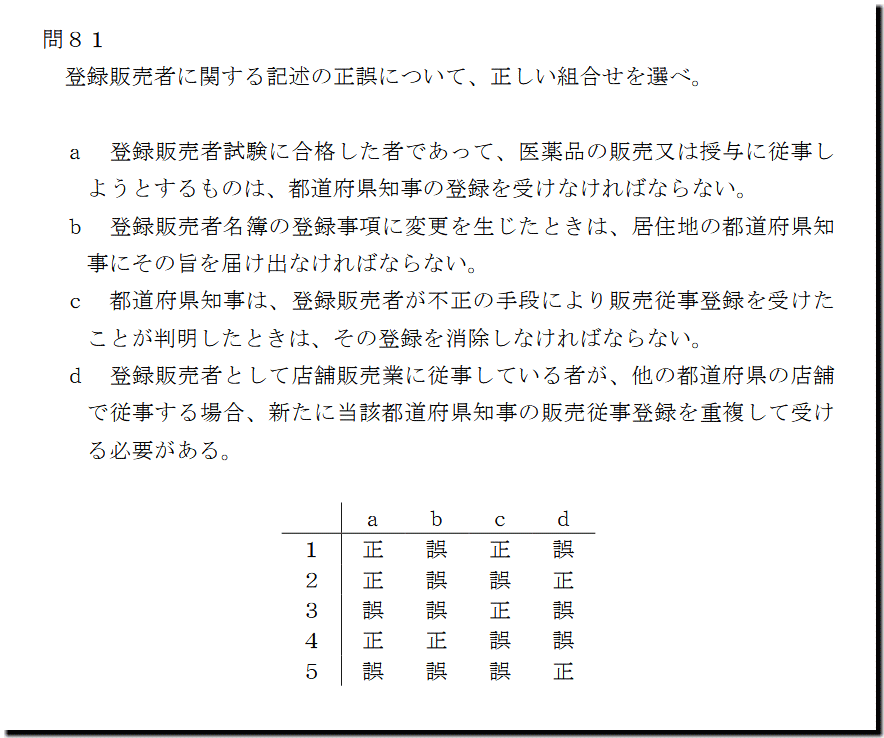 問８１
登録販売者に関する記述の正誤について、正しい組合せを選べ。

a　登録販売者試験に合格した者であって、医薬品の販売又は授与に従事しようとするものは、都道府県知事の登録を受けなければならない。

b　登録販売者名簿の登録事項に変更を生じたときは、居住地の都道府県知事にその旨を届け出なければならない。

c　都道府県知事は、登録販売者が不正の手段により販売従事登録を受けたことが判明したときは、その登録を消除しなければならない。

d　登録販売者として店舗販売業に従事している者が、他の都道府県の店舗で従事する場合、新たに当該都道府県知事の販売従事登録を重複して受ける必要がある。

| | a | b | c | d |
|---|---|---|---|---|
| 1 | 正 | 誤 | 正 | 誤 |
| 2 | 正 | 誤 | 誤 | 正 |
| 3 | 誤 | 誤 | 正 | 誤 |
| 4 | 正 | 正 | 誤 | 誤 |
| 5 | 誤 | 誤 | 誤 | 正 |